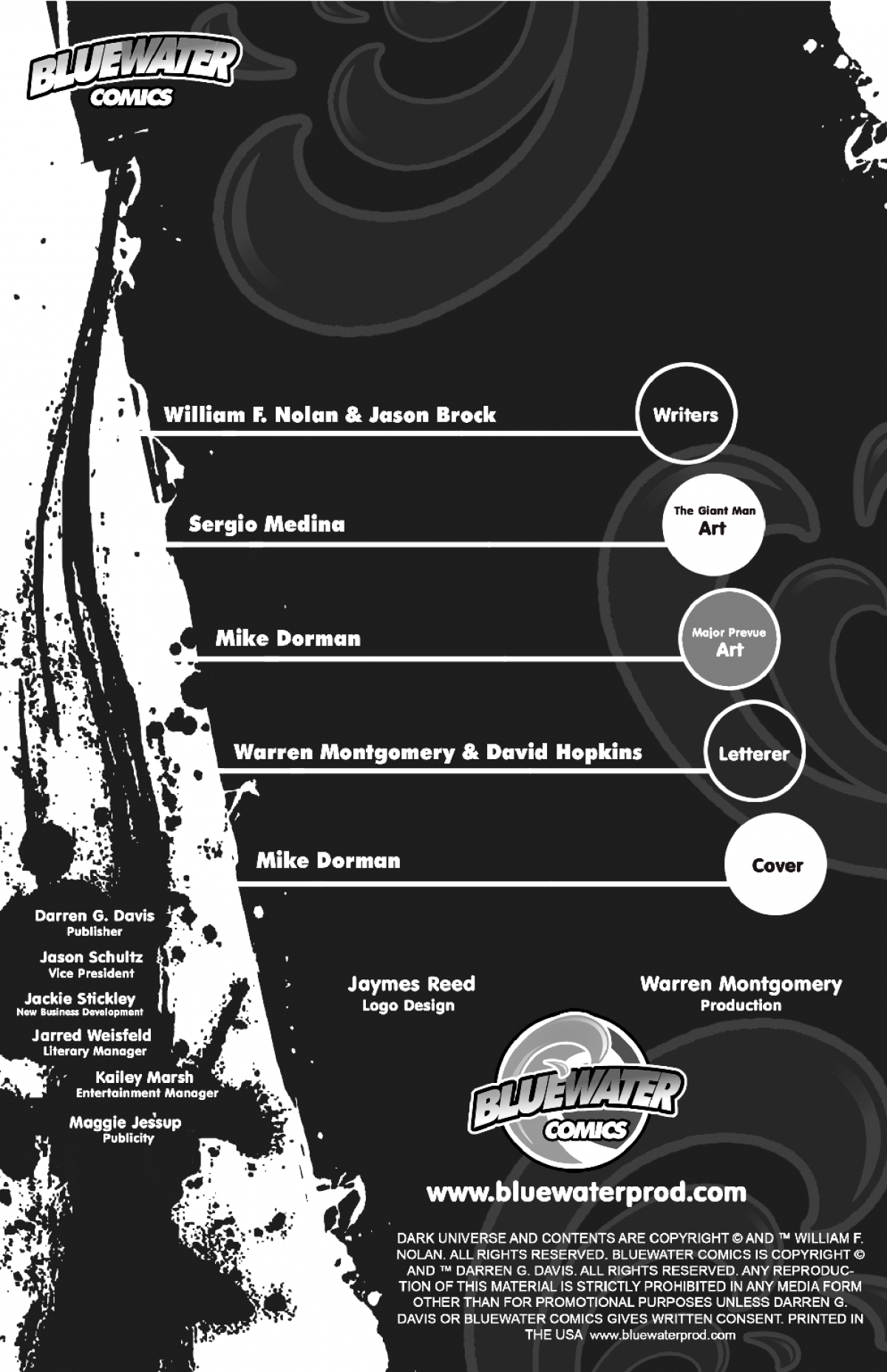 BLUEWATER
COMICS

William F. Nolan & Jason Brock
Writers

Sergio Medina
The Giant Man
Art

Mike Dorman
Major Prevue
Art

Warren Montgomery & David Hopkins
Letterer

Mike Dorman
Cover

Darren G. Davis
Publisher

Jason Schultz
Vice President

Jackie Stickley
New Business Development

Jarred Weisfeld
Literary Manager

Kailey Marsh
Entertainment Manager

Maggie Jessup
Publicity

Jaymes Reed
Logo Design

Warren Montgomery
Production

BLUEWATER
COMICS

www.bluewaterprod.com

DARK UNIVERSE AND CONTENTS ARE COPYRIGHT © AND ™ WILLIAM F. NOLAN. ALL RIGHTS RESERVED. BLUEWATER COMICS IS COPYRIGHT © AND ™ DARREN G. DAVIS. ALL RIGHTS RESERVED. ANY REPRODUCTION OF THIS MATERIAL IS STRICTLY PROHIBITED IN ANY MEDIA FORM OTHER THAN FOR PROMOTIONAL PURPOSES UNLESS DARREN G. DAVIS OR BLUEWATER COMICS GIVES WRITTEN CONSENT. PRINTED IN THE USA www.bluewaterprod.com